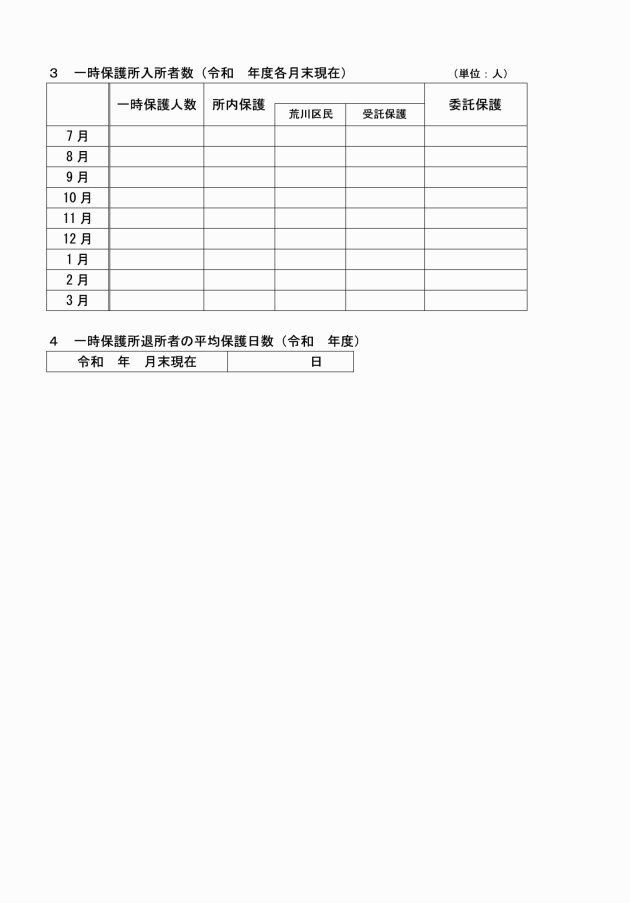 ３　一時保護所入所者数（令和　年度各月末現在）　（単位：人）

| | 一時保護人数 | 所内保護 | 荒川区民 | 受託保護 | 委託保護 |
|---|---|---|---|---|---|
| 7月 | | | | | |
| 8月 | | | | | |
| 9月 | | | | | |
| 10月 | | | | | |
| 11月 | | | | | |
| 12月 | | | | | |
| 1月 | | | | | |
| 2月 | | | | | |
| 3月 | | | | | |

４　一時保護所退所者の平均保護日数（令和　年度）

| 令和　年　月末現在 | 日 |
|---|---|